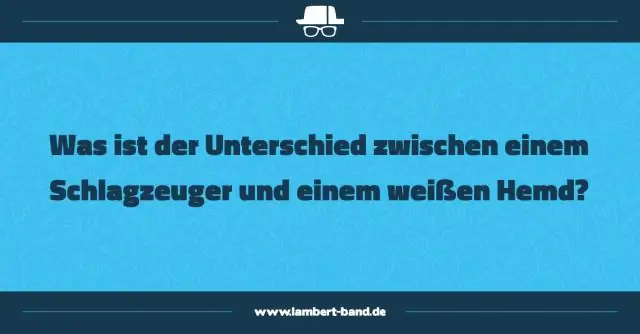 Was ist der Unterschied zwischen einem Schlagzeuger und einem weißen Hemd?

www.lambert-band.de